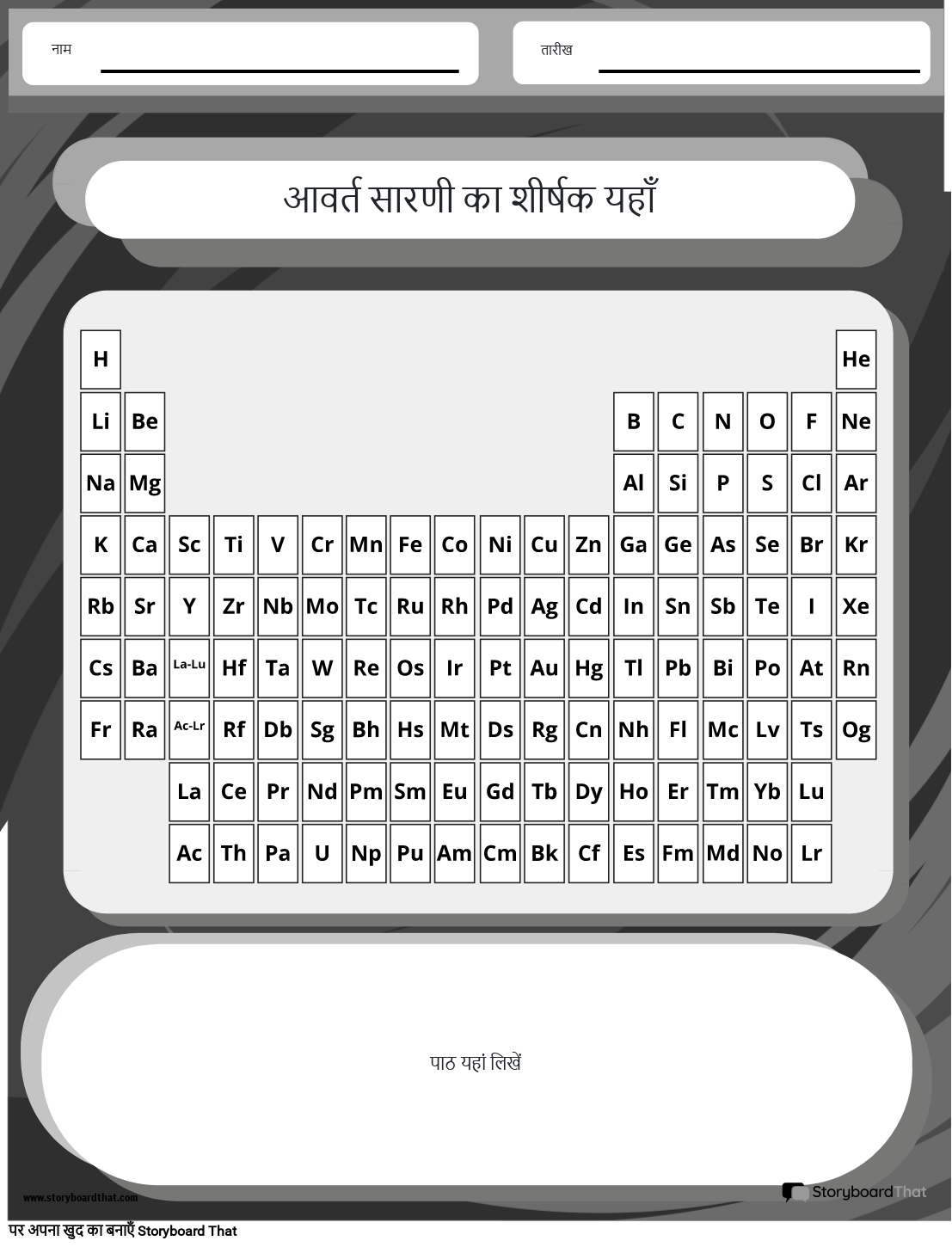 नाम

तारीख

आवर्त सारणी का शीर्षक यहाँ

| H | | | | | | | | | | | | | | | | | He |
|---|---|---|---|---|---|---|---|---|---|---|---|---|---|---|---|---|---|
| Li | Be | | | | | | | | | | | B | C | N | O | F | Ne |
| Na | Mg | | | | | | | | | | | Al | Si | P | S | Cl | Ar |
| K | Ca | Sc | Ti | V | Cr | Mn | Fe | Co | Ni | Cu | Zn | Ga | Ge | As | Se | Br | Kr |
| Rb | Sr | Y | Zr | Nb | Mo | Tc | Ru | Rh | Pd | Ag | Cd | In | Sn | Sb | Te | I | Xe |
| Cs | Ba | La-Lu | Hf | Ta | W | Re | Os | Ir | Pt | Au | Hg | Tl | Pb | Bi | Po | At | Rn |
| Fr | Ra | Ac-Lr | Rf | Db | Sg | Bh | Hs | Mt | Ds | Rg | Cn | Nh | Fl | Mc | Lv | Ts | Og |
| | | La | Ce | Pr | Nd | Pm | Sm | Eu | Gd | Tb | Dy | Ho | Er | Tm | Yb | Lu | |
| | | Ac | Th | Pa | U | Np | Pu | Am | Cm | Bk | Cf | Es | Fm | Md | No | Lr | |

पाठ यहां लिखें

www.storyboardthat.com

StoryboardThat

पर अपना खुद का बनाएँ Storyboard That